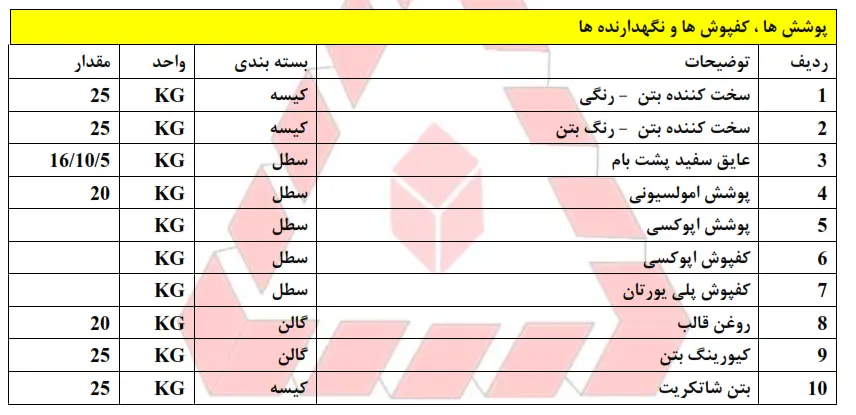 پوشش ها ، کفپوش ها و نگهدارنده ها

| ردیف | توضیحات | بسته بندی | واحد | مقدار |
|---|---|---|---|---|
| 1 | سخت کننده بتن - رنگی | کیسه | KG | 25 |
| 2 | سخت کننده بتن - رنگ بتن | کیسه | KG | 25 |
| 3 | عایق سفید پشت بام | سطل | KG | 16/10/5 |
| 4 | پوشش امولسیونی | سطل | KG | 20 |
| 5 | پوشش اپوکسی | سطل | KG | |
| 6 | کفپوش اپوکسی | سطل | KG | |
| 7 | کفپوش پلی یورتان | سطل | KG | |
| 8 | روغن قالب | گالن | KG | 20 |
| 9 | کیورینگ بتن | گالن | KG | 25 |
| 10 | بتن شاتکریت | کیسه | KG | 25 |